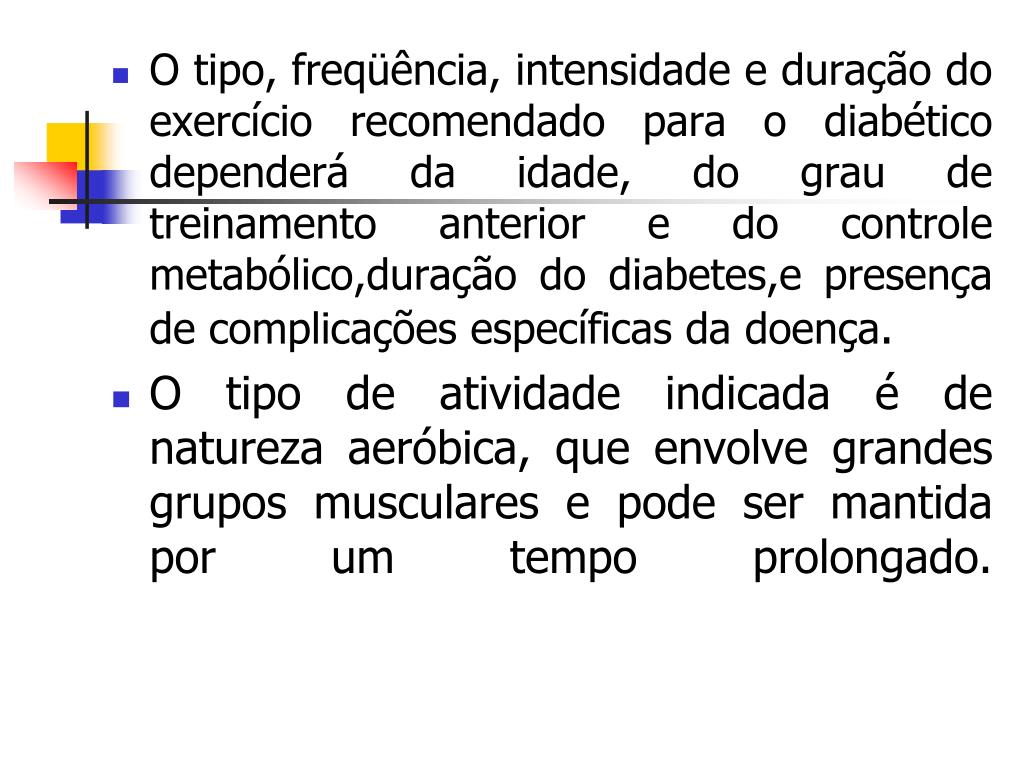 O tipo, freqüência, intensidade e duração do exercício recomendado para o diabético dependerá da idade, do grau de treinamento anterior e do controle metabólico,duração do diabetes,e presença de complicações específicas da doença.

O tipo de atividade indicada é de natureza aeróbica, que envolve grandes grupos musculares e pode ser mantida por um tempo prolongado.